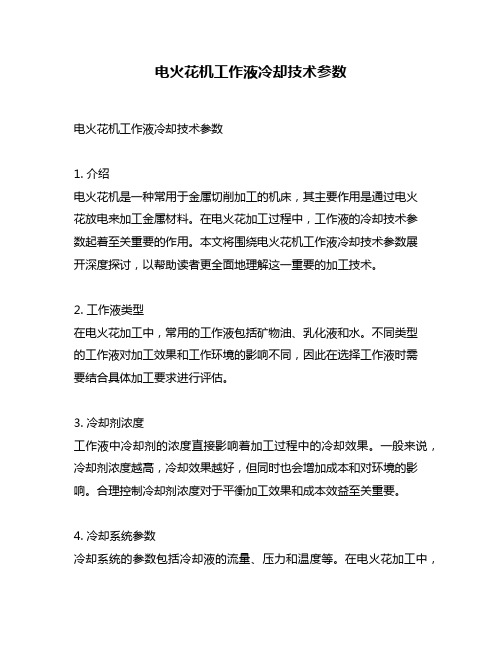 电火花机工作液冷却技术参数

电火花机工作液冷却技术参数

1. 介绍
电火花机是一种常用于金属切削加工的机床，其主要作用是通过电火花放电来加工金属材料。在电火花加工过程中，工作液的冷却技术参数起着至关重要的作用。本文将围绕电火花机工作液冷却技术参数展开深度探讨，以帮助读者更全面地理解这一重要的加工技术。

2. 工作液类型
在电火花加工中，常用的工作液包括矿物油、乳化液和水。不同类型的工作液对加工效果和工作环境的影响不同，因此在选择工作液时需要结合具体加工要求进行评估。

3. 冷却剂浓度
工作液中冷却剂的浓度直接影响着加工过程中的冷却效果。一般来说，冷却剂浓度越高，冷却效果越好，但同时也会增加成本和对环境的影响。合理控制冷却剂浓度对于平衡加工效果和成本效益至关重要。

4. 冷却系统参数
冷却系统的参数包括冷却液的流量、压力和温度等。在电火花加工中，